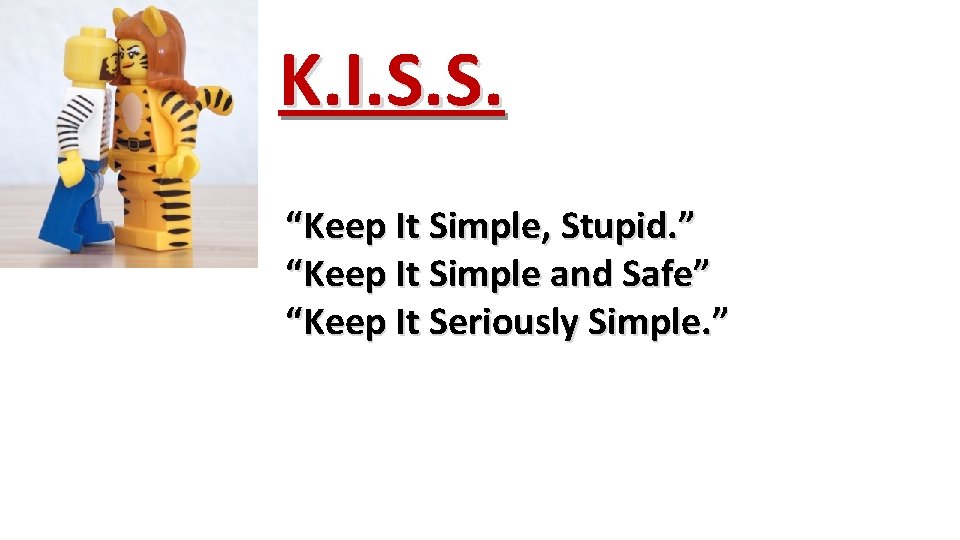 K.I.S.S.

“Keep It Simple, Stupid.”
“Keep It Simple and Safe”
“Keep It Seriously Simple.”